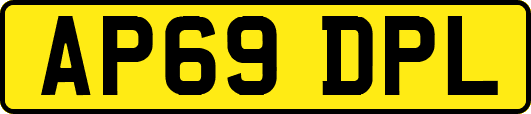 AP69 DPL